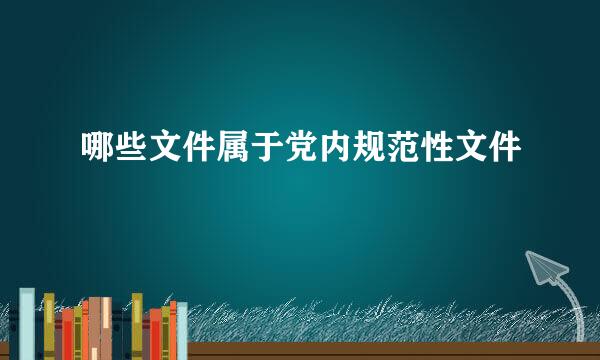 哪些文件属于党内规范性文件